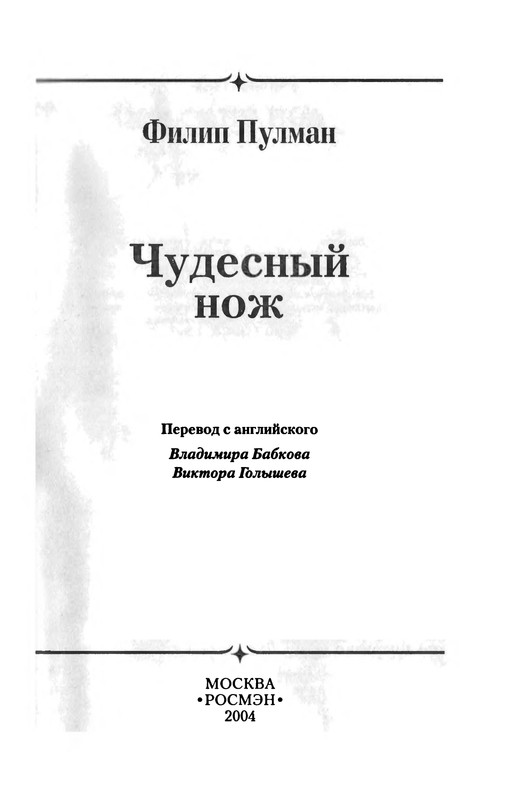 Филип Пулман

Чудесный нож

Перевод с английского
Владимира Бабкова
Виктора Голышева

МОСКВА
•РОСМЭН•
2004